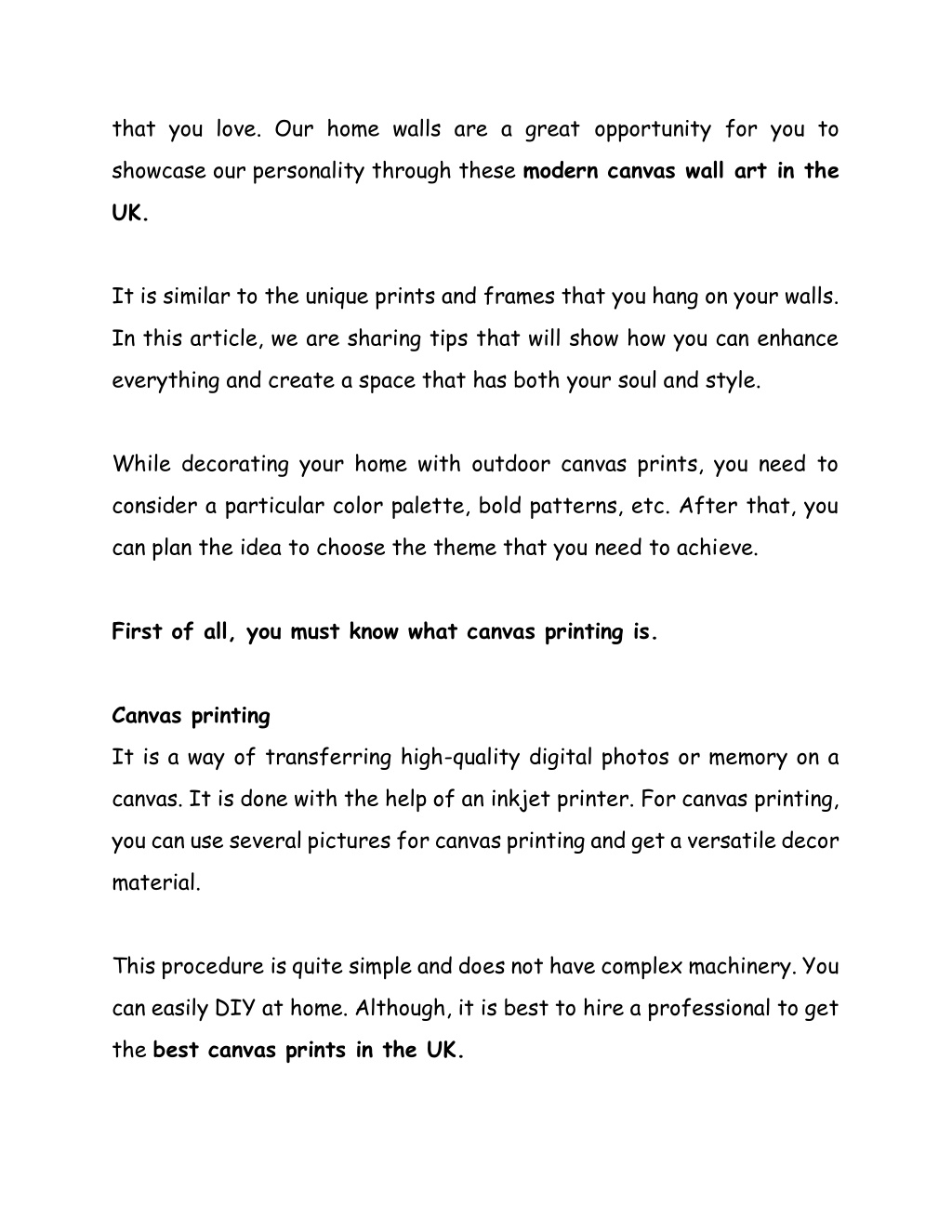 that you love. Our home walls are a great opportunity for you to showcase our personality through these modern canvas wall art in the UK.

It is similar to the unique prints and frames that you hang on your walls. In this article, we are sharing tips that will show how you can enhance everything and create a space that has both your soul and style.

While decorating your home with outdoor canvas prints, you need to consider a particular color palette, bold patterns, etc. After that, you can plan the idea to choose the theme that you need to achieve.

First of all, you must know what canvas printing is.

Canvas printing
It is a way of transferring high-quality digital photos or memory on a canvas. It is done with the help of an inkjet printer. For canvas printing, you can use several pictures for canvas printing and get a versatile decor material.

This procedure is quite simple and does not have complex machinery. You can easily DIY at home. Although, it is best to hire a professional to get the best canvas prints in the UK.